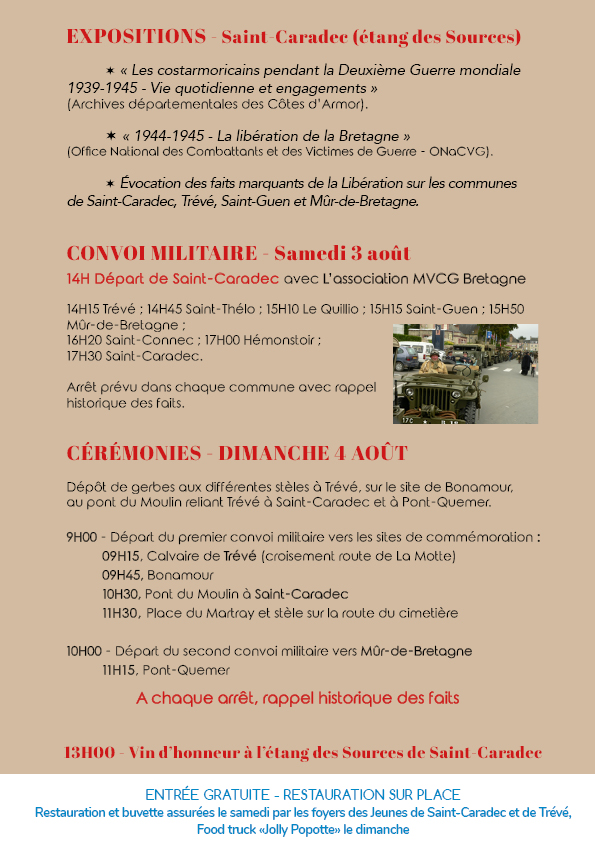 EXPOSITIONS - Saint-Caradec (étang des Sources)

✶ « Les costarmoricains pendant la Deuxième Guerre mondiale 1939-1945 - Vie quotidienne et engagements »
(Archives départementales des Côtes d'Armor).

✶ « 1944-1945 - La libération de la Bretagne »
(Office National des Combattants et des Victimes de Guerre - ONaCVG).

✶ Évocation des faits marquants de la Libération sur les communes de Saint-Caradec, Trévé, Saint-Guen et Mûr-de-Bretagne.

CONVOI MILITAIRE - Samedi 3 août

14H Départ de Saint-Caradec avec L'association MVCG Bretagne

14H15 Trévé ; 14H45 Saint-Thélo ; 15H10 Le Quillio ; 15H15 Saint-Guen ; 15H50 Mûr-de-Bretagne ;
16H20 Saint-Connec ; 17H00 Hémonstoir ;
17H30 Saint-Caradec.

Arrêt prévu dans chaque commune avec rappel historique des faits.

CÉRÉMONIES - DIMANCHE 4 AOÛT

Dépôt de gerbes aux différentes stèles à Trévé, sur le site de Bonamour, au pont du Moulin reliant Trévé à Saint-Caradec et à Pont-Quemer.

9H00 - Départ du premier convoi militaire vers les sites de commémoration :
09H15, Calvaire de Trévé (croisement route de La Motte)
09H45, Bonamour
10H30, Pont du Moulin à Saint-Caradec
11H30, Place du Martray et stèle sur la route du cimetière

10H00 - Départ du second convoi militaire vers Mûr-de-Bretagne
11H15, Pont-Quemer

A chaque arrêt, rappel historique des faits

13H00 - Vin d'honneur à l'étang des Sources de Saint-Caradec

ENTRÉE GRATUITE - RESTAURATION SUR PLACE
Restauration et buvette assurées le samedi par les foyers des Jeunes de Saint-Caradec et de Trévé,
Food truck «Jolly Popotte» le dimanche